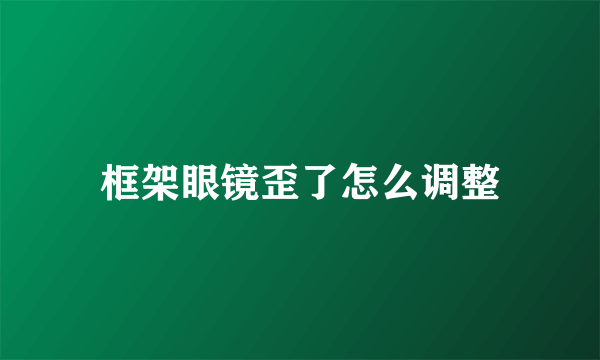 框架眼镜歪了怎么调整